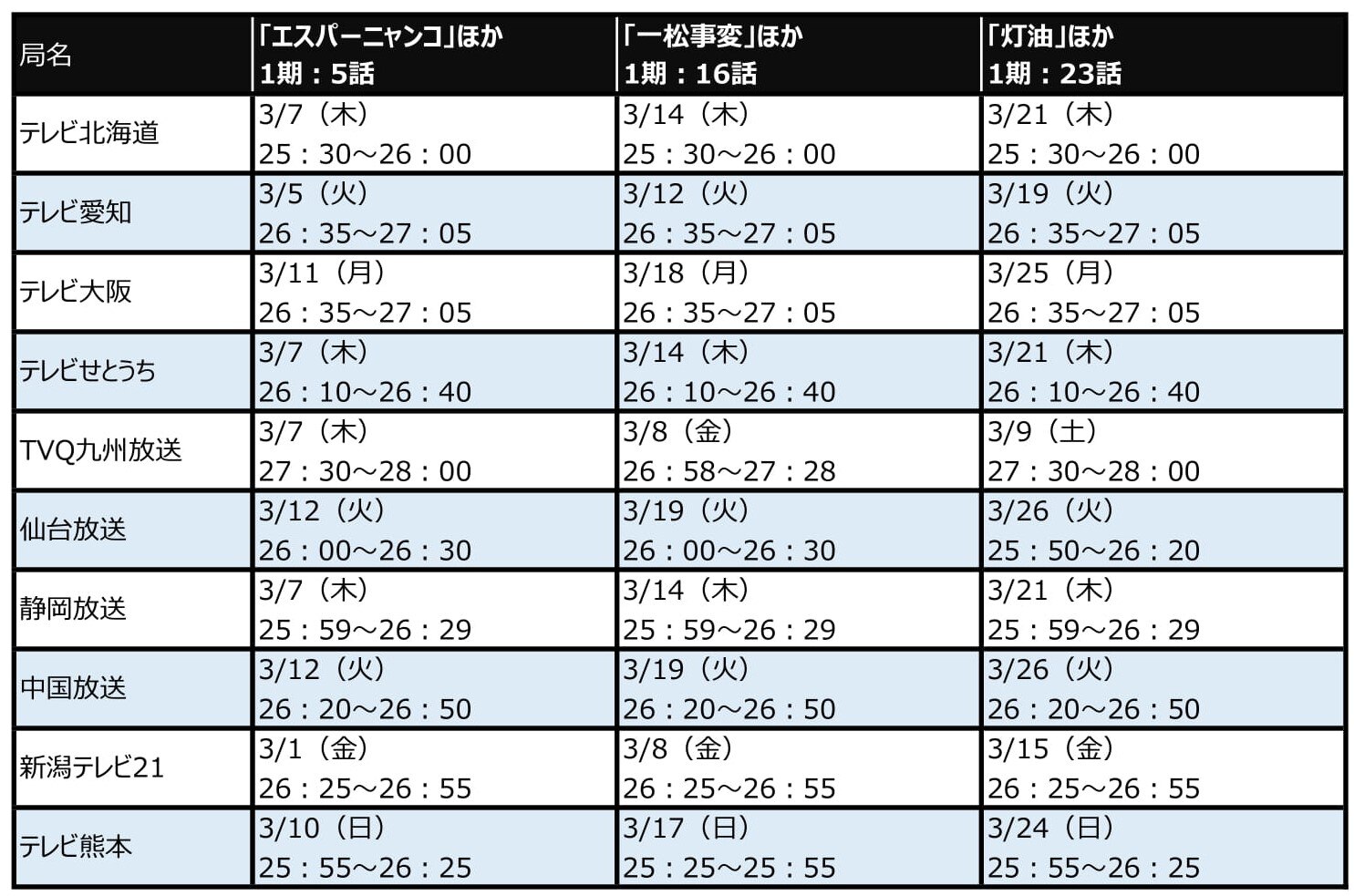 | 局名 | 「エスパーニャンコ」ほか 1期：5話 | 「一松事変」ほか 1期：16話 | 「灯油」ほか 1期：23話 |
|---|---|---|---|
| テレビ北海道 | 3/7（木） 25：30～26：00 | 3/14（木） 25：30～26：00 | 3/21（木） 25：30～26：00 |
| テレビ愛知 | 3/5（火） 26：35～27：05 | 3/12（火） 26：35～27：05 | 3/19（火） 26：35～27：05 |
| テレビ大阪 | 3/11（月） 26：35～27：05 | 3/18（月） 26：35～27：05 | 3/25（月） 26：35～27：05 |
| テレビせとうち | 3/7（木） 26：10～26：40 | 3/14（木） 26：10～26：40 | 3/21（木） 26：10～26：40 |
| TVQ九州放送 | 3/7（木） 27：30～28：00 | 3/8（金） 26：58～27：28 | 3/9（土） 27：30～28：00 |
| 仙台放送 | 3/12（火） 26：00～26：30 | 3/19（火） 26：00～26：30 | 3/26（火） 25：50～26：20 |
| 静岡放送 | 3/7（木） 25：59～26：29 | 3/14（木） 25：59～26：29 | 3/21（木） 25：59～26：29 |
| 中国放送 | 3/12（火） 26：20～26：50 | 3/19（火） 26：20～26：50 | 3/26（火） 26：20～26：50 |
| 新潟テレビ21 | 3/1（金） 26：25～26：55 | 3/8（金） 26：25～26：55 | 3/15（金） 26：25～26：55 |
| テレビ熊本 | 3/10（日） 25：55～26：25 | 3/17（日） 25：25～25：55 | 3/24（日） 25：55～26：25 |